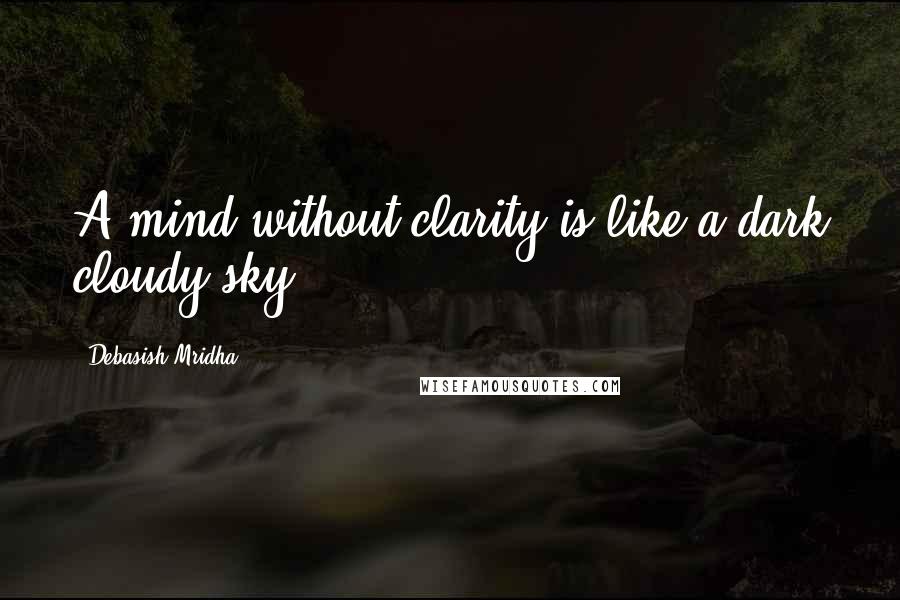 A mind without clarity is like a dark cloudy sky.

Debasish Mridha

WISEFAMOUSQUOTES.COM